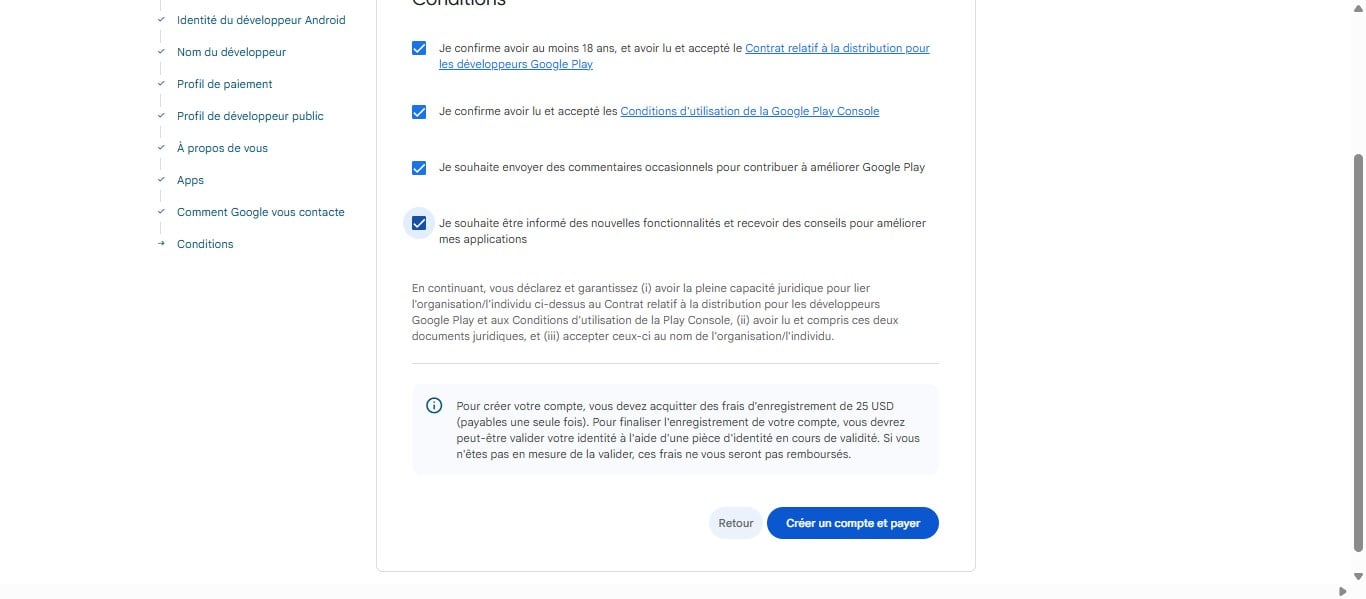 Identité du développeur Android
Nom du développeur
Profil de paiement
Profil de développeur public
À propos de vous
Apps
Comment Google vous contacte
Conditions

Conditions

Je confirme avoir au moins 18 ans, et avoir lu et accepté le Contrat relatif à la distribution pour les développeurs Google Play

Je confirme avoir lu et accepté les Conditions d'utilisation de la Google Play Console

Je souhaite envoyer des commentaires occasionnels pour contribuer à améliorer Google Play

Je souhaite être informé des nouvelles fonctionnalités et recevoir des conseils pour améliorer mes applications

En continuant, vous déclarez et garantissez (i) avoir la pleine capacité juridique pour lier l'organisation/l'individu ci-dessus au Contrat relatif à la distribution pour les développeurs Google Play et aux Conditions d'utilisation de la Play Console, (ii) avoir lu et compris ces deux documents juridiques, et (iii) accepter ceux-ci au nom de l'organisation/l'individu.

Pour créer votre compte, vous devez acquitter des frais d'enregistrement de 25 USD (payables une seule fois). Pour finaliser l'enregistrement de votre compte, vous devrez peut-être valider votre identité à l'aide d'une pièce d'identité en cours de validité. Si vous n'êtes pas en mesure de la valider, ces frais ne vous seront pas remboursés.

Retour
Créer un compte et payer